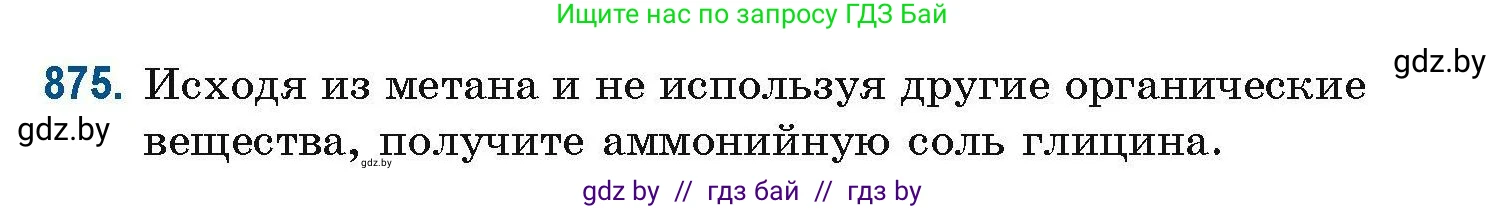 Ищите нас по запросу ГДЗ Бай

gdz.by

875. Исходя из метана и не используя другие органические вещества, получите аммонийную соль глицина.

gdz.by

gdz.by

gdz by // гдз бай // гдз by